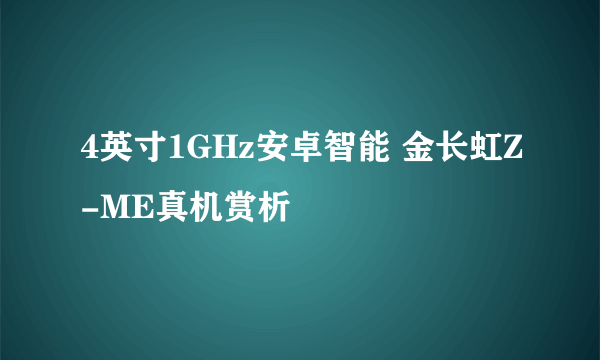 4英寸1GHz安卓智能 金长虹Z-ME真机赏析